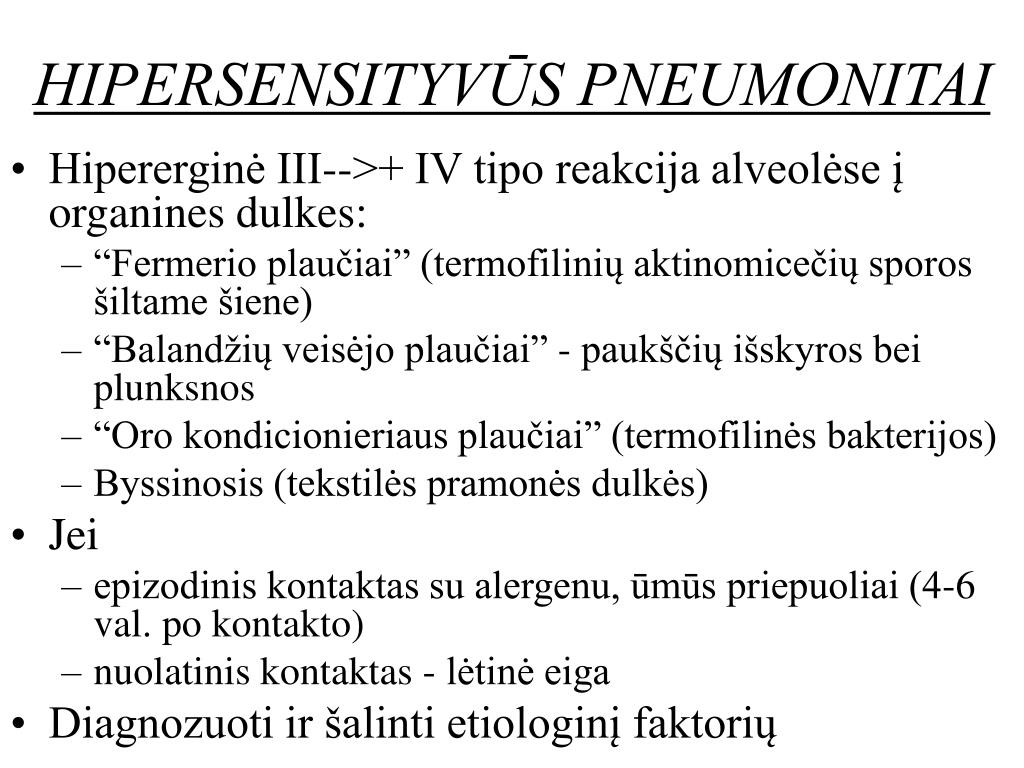 HIPERSENSITYVŪS PNEUMONITAI

• Hipererginė III-->+ IV tipo reakcija alveolėse į organines dulkes:
 – “Fermerio plaučiai” (termofilinių aktinomicečių sporos šiltame šiene)
 – “Balandžių veisėjo plaučiai” - paukščių išskyros bei plunksnos
 – “Oro kondicionieriaus plaučiai” (termofilinės bakterijos)
 – Byssinosis (tekstilės pramonės dulkės)
• Jei
 – epizodinis kontaktas su alergenu, ūmūs priepuoliai (4-6 val. po kontakto)
 – nuolatinis kontaktas - lėtinė eiga
• Diagnozuoti ir šalinti etiologinį faktorių